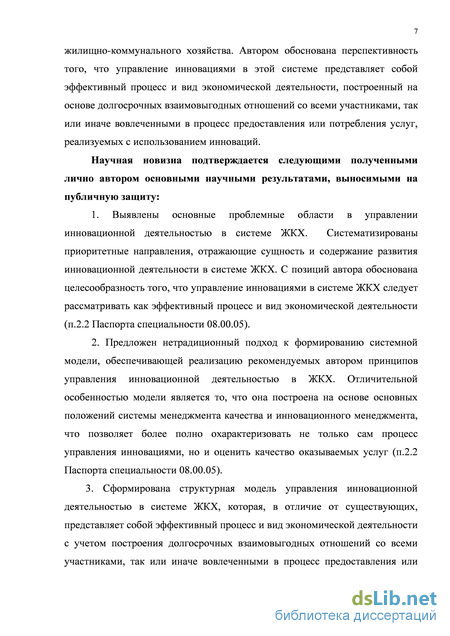 7

жилищно-коммунального хозяйства. Автором обоснована перспективность того, что управление инновациями в этой системе представляет собой эффективный процесс и вид экономической деятельности, построенный на основе долгосрочных взаимовыгодных отношений со всеми участниками, так или иначе вовлеченными в процесс предоставления или потребления услуг, реализуемых с использованием инноваций.

Научная новизна подтверждается следующими полученными лично автором основными научными результатами, выносимыми на публичную защиту:

1. Выявлены основные проблемные области в управлении инновационной деятельностью в системе ЖКХ. Систематизированы приоритетные направления, отражающие сущность и содержание развития инновационной деятельности в системе ЖКХ. С позиций автора обоснована целесообразность того, что управление инновациями в системе ЖКХ следует рассматривать как эффективный процесс и вид экономической деятельности (п.2.2 Паспорта специальности 08.00.05).

2. Предложен нетрадиционный подход к формированию системной модели, обеспечивающей реализацию рекомендуемых автором принципов управления инновационной деятельностью в ЖКХ. Отличительной особенностью модели является то, что она построена на основе основных положений системы менеджмента качества и инновационного менеджмента, что позволяет более полно охарактеризовать не только сам процесс управления инновациями, но и оценить качество оказываемых услуг (п.2.2 Паспорта специальности 08.00.05).

3. Сформирована структурная модель управления инновационной деятельностью в системе ЖКХ, которая, в отличие от существующих, представляет собой эффективный процесс и вид экономической деятельности с учетом построения долгосрочных взаимовыгодных отношений со всеми участниками, так или иначе вовлеченными в процесс предоставления или

dsLib.net
библиотека диссертаций